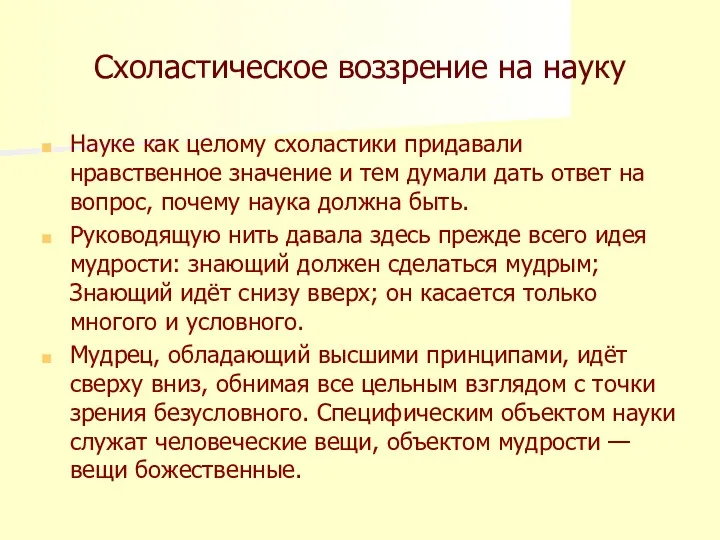 Схоластическое воззрение на науку

Науке как целому схоластики придавали нравственное значение и тем думали дать ответ на вопрос, почему наука должна быть.

Руководящую нить давала здесь прежде всего идея мудрости: знающий должен сделаться мудрым; Знающий идёт снизу вверх; он касается только многого и условного.

Мудрец, обладающий высшими принципами, идёт сверху вниз, обнимая все цельным взглядом с точки зрения безусловного. Специфическим объектом науки служат человеческие вещи, объектом мудрости — вещи божественные.